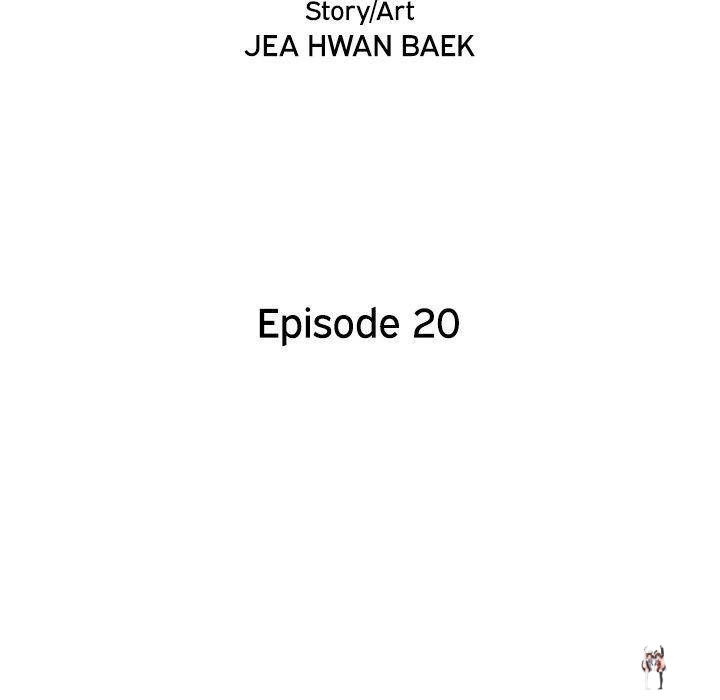 Story/Art
JEA HWAN BAEK

Episode 20